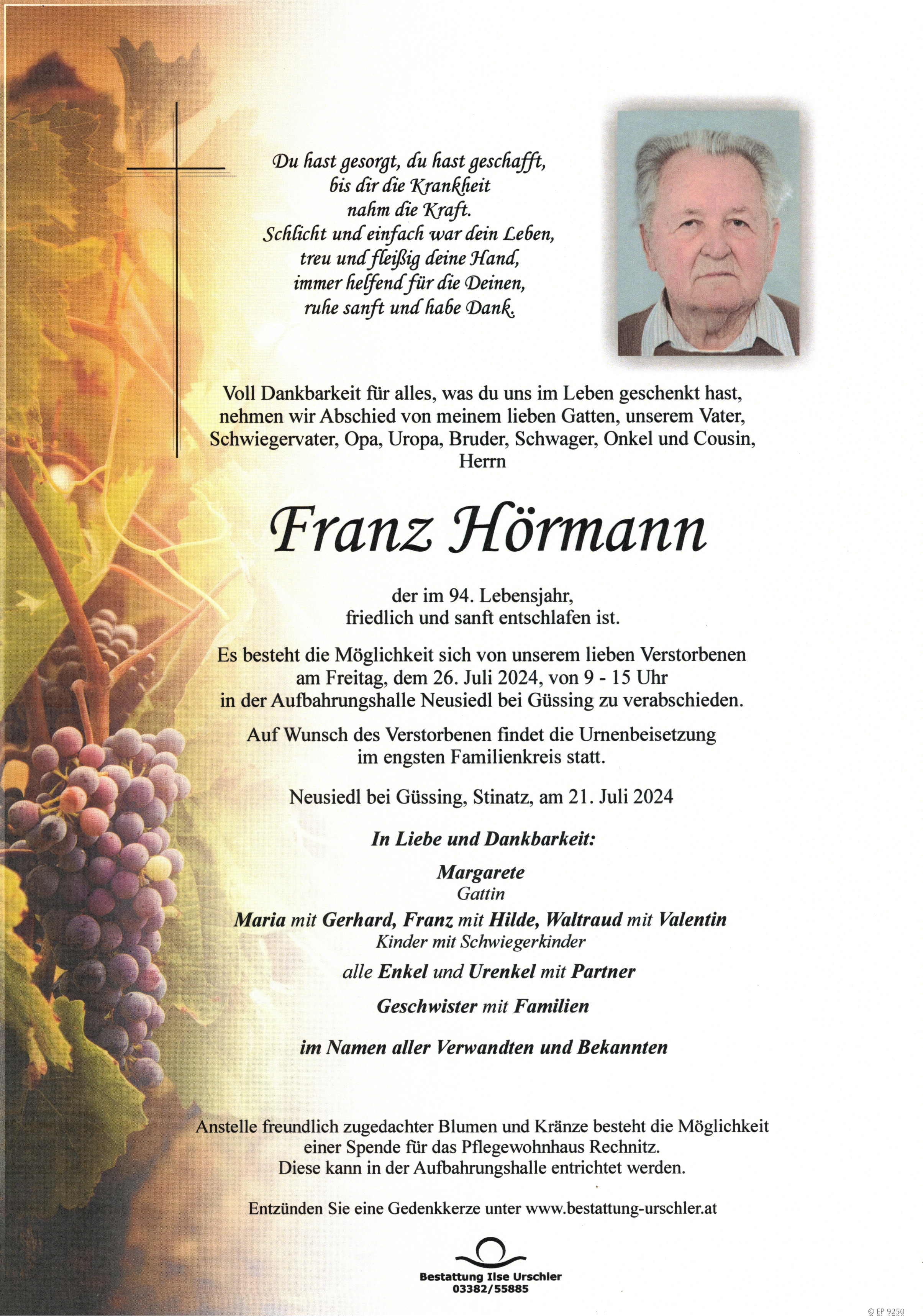 Du hast gesorgt, du hast geschafft,
bis dir die Krankheit
nahm die Kraft.
Schlicht und einfach war dein Leben,
treu und fleißig deine Hand,
immer helfend für die Deinen,
ruhe sanft und habe Dank.

Voll Dankbarkeit für alles, was du uns im Leben geschenkt hast, nehmen wir Abschied von meinem lieben Gatten, unserem Vater, Schwiegervater, Opa, Uropa, Bruder, Schwager, Onkel und Cousin, Herrn

Franz Hörmann

der im 94. Lebensjahr, friedlich und sanft entschlafen ist.

Es besteht die Möglichkeit sich von unserem lieben Verstorbenen am Freitag, dem 26. Juli 2024, von 9 - 15 Uhr in der Aufbahrungshalle Neusiedl bei Güssing zu verabschieden.

Auf Wunsch des Verstorbenen findet die Urnenbeisetzung im engsten Familienkreis statt.

Neusiedl bei Güssing, Stinatz, am 21. Juli 2024

In Liebe und Dankbarkeit:

Margarete
Gattin

Maria mit Gerhard, Franz mit Hilde, Waltraud mit Valentin
Kinder mit Schwiegerkinder

alle Enkel und Urenkel mit Partner

Geschwister mit Familien

im Namen aller Verwandten und Bekannten

Anstelle freundlich zugedachter Blumen und Kränze besteht die Möglichkeit einer Spende für das Pflegewohnhaus Rechnitz. Diese kann in der Aufbahrungshalle entrichtet werden.

Entzünden Sie eine Gedenkkerze unter www.bestattung-urschler.at

Bestattung Ilse Urschler
03382/55885

© EP 9250